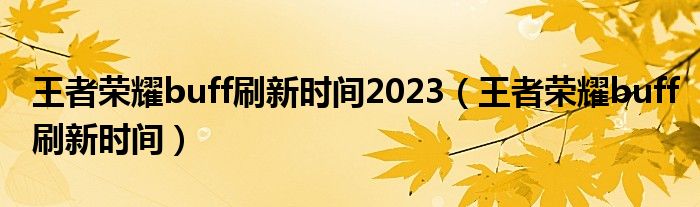 王者荣耀buff刷新时间2023（王者荣耀buff刷新时间）